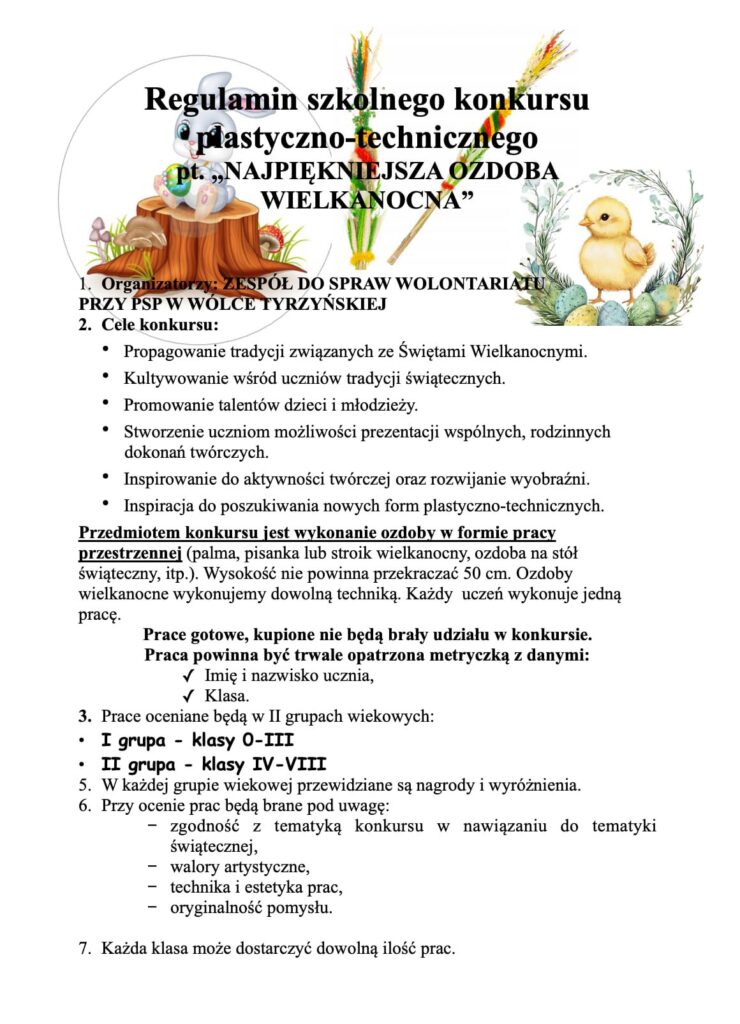 Regulamin szkolnego konkursu plastyczno-technicznego
pt. „NAJPIĘKNIEJSZA OZDOBA WIELKANOCNA”

1. Organizatorzy: ZESPÓŁ DO SPRAW WOLONTARIATU PRZY PSP W WÓLCE TYRZYŃSKIEJ
2. Cele konkursu:
• Propagowanie tradycji związanych ze Świętami Wielkanocnymi.
• Kultywowanie wśród uczniów tradycji świątecznych.
• Promowanie talentów dzieci i młodzieży.
• Stworzenie uczniom możliwości prezentacji wspólnych, rodzinnych dokonań twórczych.
• Inspirowanie do aktywności twórczej oraz rozwijanie wyobraźni.
• Inspiracja do poszukiwania nowych form plastyczno-technicznych.

Przedmiotem konkursu jest wykonanie ozdoby w formie pracy przestrzennej (palma, pisanka lub stroik wielkanocny, ozdoba na stół świąteczny, itp.). Wysokość nie powinna przekraczać 50 cm. Ozdoby wielkanocne wykonujemy dowolną techniką. Każdy uczeń wykonuje jedną pracę.

Prace gotowe, kupione nie będą brały udziału w konkursie.
Praca powinna być trwale opatrzona metryczką z danymi:
✓ Imię i nazwisko ucznia,
✓ Klasa.

3. Prace oceniane będą w II grupach wiekowych:
• I grupa - klasy 0-III
• II grupa - klasy IV-VIII
5. W każdej grupie wiekowej przewidziane są nagrody i wyróżnienia.
6. Przy ocenie prac będą brane pod uwagę:
− zgodność z tematyką konkursu w nawiązaniu do tematyki świątecznej,
− walory artystyczne,
− technika i estetyka prac,
− oryginalność pomysłu.

7. Każda klasa może dostarczyć dowolną ilość prac.